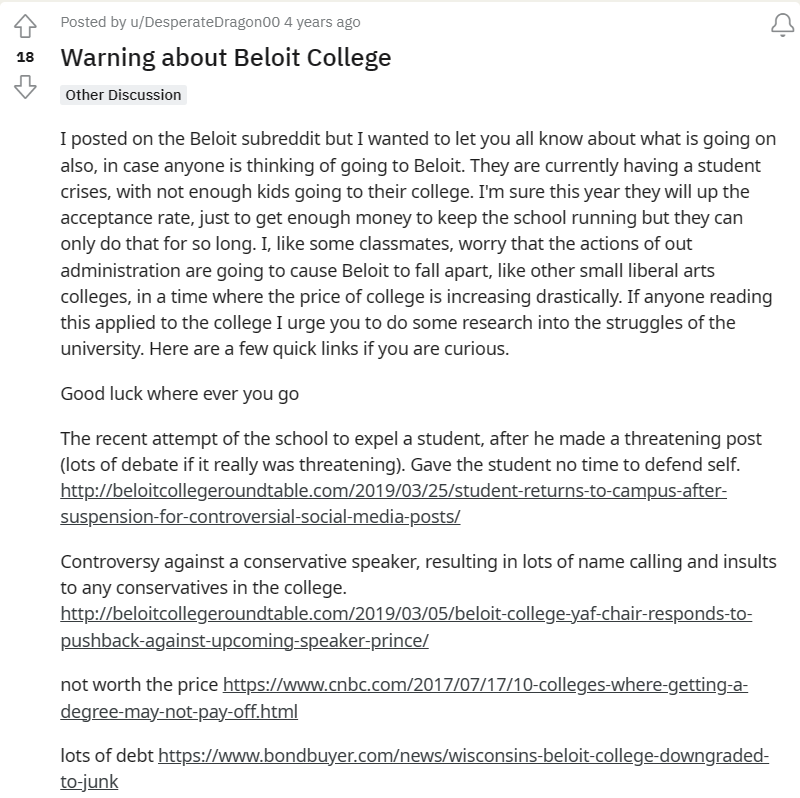 18

Posted by u/DesperateDragon00 4 years ago

Warning about Beloit College

Other Discussion

I posted on the Beloit subreddit but I wanted to let you all know about what is going on also, in case anyone is thinking of going to Beloit. They are currently having a student crises, with not enough kids going to their college. I'm sure this year they will up the acceptance rate, just to get enough money to keep the school running but they can only do that for so long. I, like some classmates, worry that the actions of out administration are going to cause Beloit to fall apart, like other small liberal arts colleges, in a time where the price of college is increasing drastically. If anyone reading this applied to the college I urge you to do some research into the struggles of the university. Here are a few quick links if you are curious.

Good luck where ever you go

The recent attempt of the school to expel a student, after he made a threatening post (lots of debate if it really was threatening). Gave the student no time to defend self. http://beloitcollegeroundtable.com/2019/03/25/student-returns-to-campus-after-suspension-for-controversial-social-media-posts/

Controversy against a conservative speaker, resulting in lots of name calling and insults to any conservatives in the college. http://beloitcollegeroundtable.com/2019/03/05/beloit-college-yaf-chair-responds-to-pushback-against-upcoming-speaker-prince/

not worth the price https://www.cnbc.com/2017/07/17/10-colleges-where-getting-a-degree-may-not-pay-off.html

lots of debt https://www.bondbuyer.com/news/wisconsins-beloit-college-downgraded-to-junk